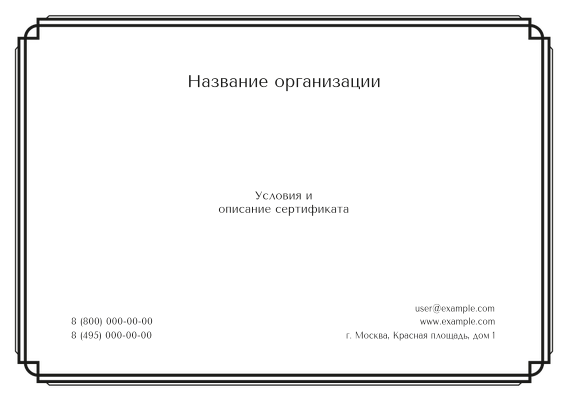 Название организации

Условия и
описание сертификата

8 (800) 000-00-00
8 (495) 000-00-00

user@example.com
www.example.com
г. Москва, Красная площадь, дом 1